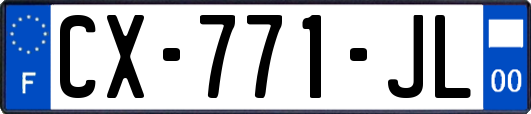 F
CX-771-JL
00